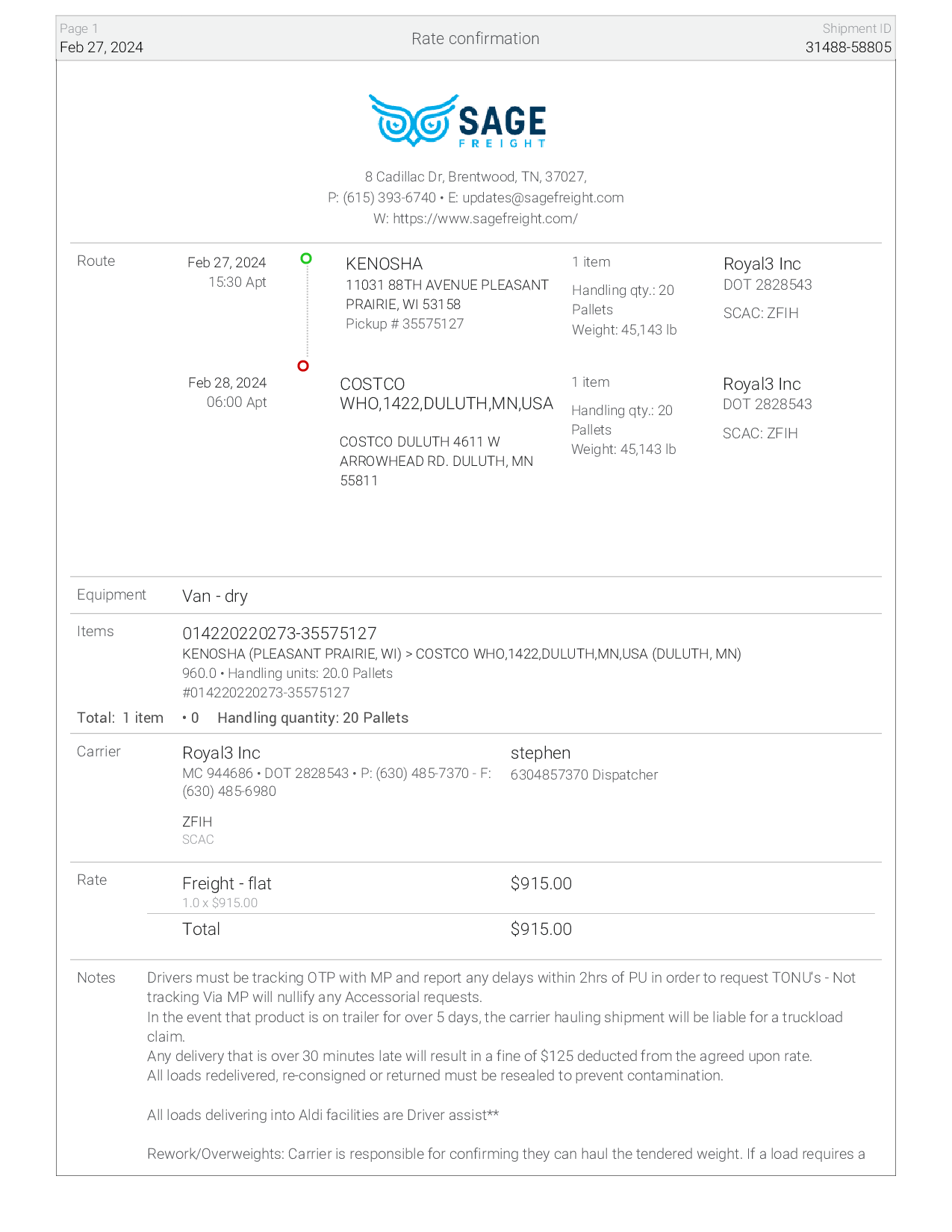 Page 1
Feb 27, 2024

Rate confirmation

Shipment ID
31488-58805

SAGE
FREIGHT

8 Cadillac Dr, Brentwood, TN, 37027,
P: (615) 393-6740 • E: updates@sagefreight.com
W: https://www.sagefreight.com/

Route

Feb 27, 2024
15:30 Apt

KENOSHA
11031 88TH AVENUE PLEASANT PRAIRIE, WI 53158
Pickup # 35575127

1 item
Handling qty.: 20 Pallets
Weight: 45,143 lb

Royal3 Inc
DOT 2828543
SCAC: ZFIH

Feb 28, 2024
06:00 Apt

COSTCO WHO,1422,DULUTH,MN,USA

COSTCO DULUTH 4611 W ARROWHEAD RD. DULUTH, MN 55811

1 item
Handling qty.: 20 Pallets
Weight: 45,143 lb

Royal3 Inc
DOT 2828543
SCAC: ZFIH

Equipment
Van - dry

Items
014220220273-35575127
KENOSHA (PLEASANT PRAIRIE, WI) > COSTCO WHO,1422,DULUTH,MN,USA (DULUTH, MN)
960.0 • Handling units: 20.0 Pallets
#014220220273-35575127

Total: 1 item • 0 Handling quantity: 20 Pallets

Carrier
Royal3 Inc
MC 944686 • DOT 2828543 • P: (630) 485-7370 - F: (630) 485-6980

ZFIH
SCAC

stephen
6304857370 Dispatcher

Rate
Freight - flat
1.0 x $915.00
$915.00

Total
$915.00

Notes
Drivers must be tracking OTP with MP and report any delays within 2hrs of PU in order to request TONU's - Not tracking Via MP will nullify any Accessorial requests.
In the event that product is on trailer for over 5 days, the carrier hauling shipment will be liable for a truckload claim.
Any delivery that is over 30 minutes late will result in a fine of $125 deducted from the agreed upon rate.
All loads redelivered, re-consigned or returned must be resealed to prevent contamination.

All loads delivering into Aldi facilities are Driver assist**

Rework/Overweights: Carrier is responsible for confirming they can haul the tendered weight. If a load requires a